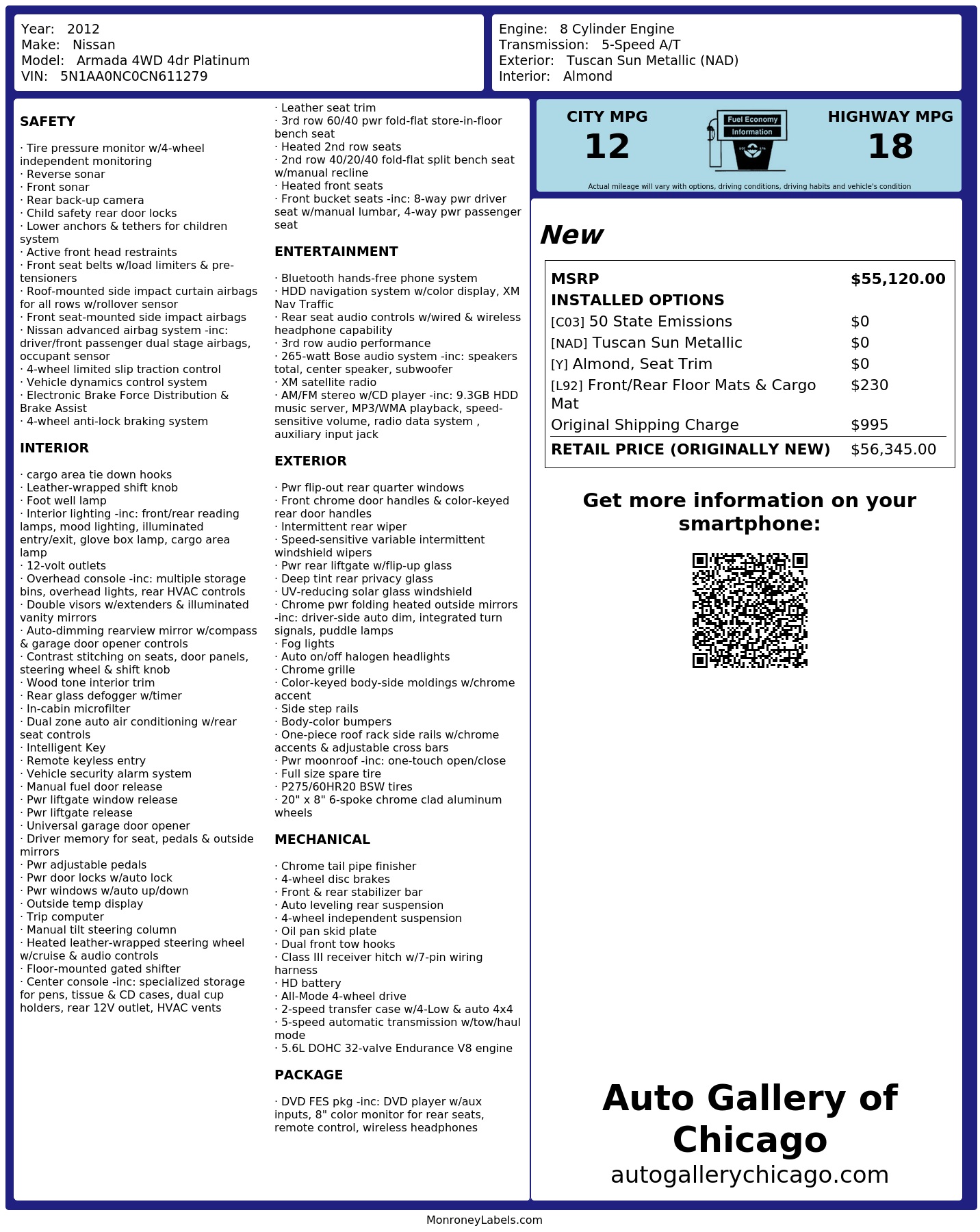 Year: 2012
Make: Nissan
Model: Armada 4WD 4dr Platinum
VIN: 5N1AA0NC0CN611279

Engine: 8 Cylinder Engine
Transmission: 5-Speed A/T
Exterior: Tuscan Sun Metallic (NAD)
Interior: Almond

SAFETY

· Tire pressure monitor w/4-wheel independent monitoring
· Reverse sonar
· Front sonar
· Rear back-up camera
· Child safety rear door locks
· Lower anchors & tethers for children system
· Active front head restraints
· Front seat belts w/load limiters & pre-tensioners
· Roof-mounted side impact curtain airbags for all rows w/rollover sensor
· Front seat-mounted side impact airbags
· Nissan advanced airbag system -inc: driver/front passenger dual stage airbags, occupant sensor
· 4-wheel limited slip traction control
· Vehicle dynamics control system
· Electronic Brake Force Distribution & Brake Assist
· 4-wheel anti-lock braking system

INTERIOR

· cargo area tie down hooks
· Leather-wrapped shift knob
· Foot well lamp
· Interior lighting -inc: front/rear reading lamps, mood lighting, illuminated entry/exit, glove box lamp, cargo area lamp
· 12-volt outlets
· Overhead console -inc: multiple storage bins, overhead lights, rear HVAC controls
· Double visors w/extenders & illuminated vanity mirrors
· Auto-dimming rearview mirror w/compass & garage door opener controls
· Contrast stitching on seats, door panels, steering wheel & shift knob
· Wood tone interior trim
· Rear glass defogger w/timer
· In-cabin microfilter
· Dual zone auto air conditioning w/rear seat controls
· Intelligent Key
· Remote keyless entry
· Vehicle security alarm system
· Manual fuel door release
· Pwr liftgate window release
· Pwr liftgate release
· Universal garage door opener
· Driver memory for seat, pedals & outside mirrors
· Pwr adjustable pedals
· Pwr door locks w/auto lock
· Pwr windows w/auto up/down
· Outside temp display
· Trip computer
· Manual tilt steering column
· Heated leather-wrapped steering wheel w/cruise & audio controls
· Floor-mounted gated shifter
· Center console -inc: specialized storage for pens, tissue & CD cases, dual cup holders, rear 12V outlet, HVAC vents
· Leather seat trim
· 3rd row 60/40 pwr fold-flat store-in-floor bench seat
· Heated 2nd row seats
· 2nd row 40/20/40 fold-flat split bench seat w/manual recline
· Heated front seats
· Front bucket seats -inc: 8-way pwr driver seat w/manual lumbar, 4-way pwr passenger seat

ENTERTAINMENT

· Bluetooth hands-free phone system
· HDD navigation system w/color display, XM Nav Traffic
· Rear seat audio controls w/wired & wireless headphone capability
· 3rd row audio performance
· 265-watt Bose audio system -inc: speakers total, center speaker, subwoofer
· XM satellite radio
· AM/FM stereo w/CD player -inc: 9.3GB HDD music server, MP3/WMA playback, speed-sensitive volume, radio data system , auxiliary input jack

EXTERIOR

· Pwr flip-out rear quarter windows
· Front chrome door handles & color-keyed rear door handles
· Intermittent rear wiper
· Speed-sensitive variable intermittent windshield wipers
· Pwr rear liftgate w/flip-up glass
· Deep tint rear privacy glass
· UV-reducing solar glass windshield
· Chrome pwr folding heated outside mirrors -inc: driver-side auto dim, integrated turn signals, puddle lamps
· Fog lights
· Auto on/off halogen headlights
· Chrome grille
· Color-keyed body-side moldings w/chrome accent
· Side step rails
· Body-color bumpers
· One-piece roof rack side rails w/chrome accents & adjustable cross bars
· Pwr moonroof -inc: one-touch open/close
· Full size spare tire
· P275/60HR20 BSW tires
· 20" x 8" 6-spoke chrome clad aluminum wheels

MECHANICAL

· Chrome tail pipe finisher
· 4-wheel disc brakes
· Front & rear stabilizer bar
· Auto leveling rear suspension
· 4-wheel independent suspension
· Oil pan skid plate
· Dual front tow hooks
· Class III receiver hitch w/7-pin wiring harness
· HD battery
· All-Mode 4-wheel drive
· 2-speed transfer case w/4-Low & auto 4x4
· 5-speed automatic transmission w/tow/haul mode
· 5.6L DOHC 32-valve Endurance V8 engine

PACKAGE

· DVD FES pkg -inc: DVD player w/aux inputs, 8" color monitor for rear seats, remote control, wireless headphones

CITY MPG
12
Fuel Economy Information
HIGHWAY MPG
18
Actual mileage will vary with options, driving conditions, driving habits and vehicle's condition

New

| MSRP | $55,120.00 |
|---|---|
| INSTALLED OPTIONS | |
| [C03] 50 State Emissions | $0 |
| [NAD] Tuscan Sun Metallic | $0 |
| [Y] Almond, Seat Trim | $0 |
| [L92] Front/Rear Floor Mats & Cargo Mat | $230 |
| Original Shipping Charge | $995 |
| RETAIL PRICE (ORIGINALLY NEW) | $56,345.00 |

Get more information on your smartphone:

Auto Gallery of Chicago
autogallerychicago.com

MonroneyLabels.com